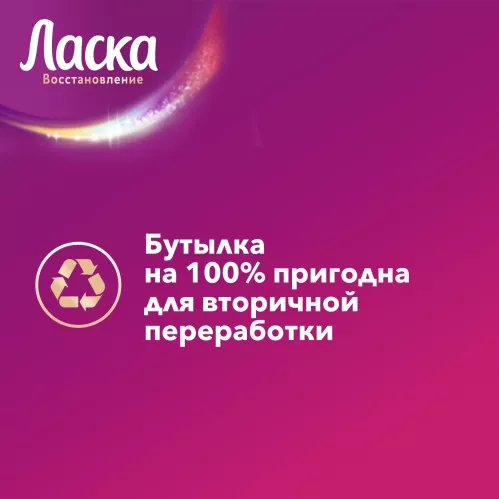 Ласка
Восстановление

Бутылка на 100% пригодна для вторичной переработки